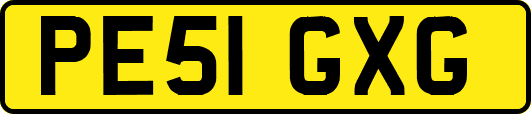 PE51 GXG